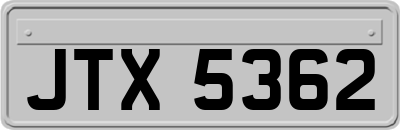 JTX 5362